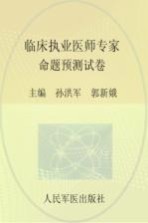 临床执业医师专家
命题预测试卷

主编　孙洪军　郭新娥

人民军医出版社